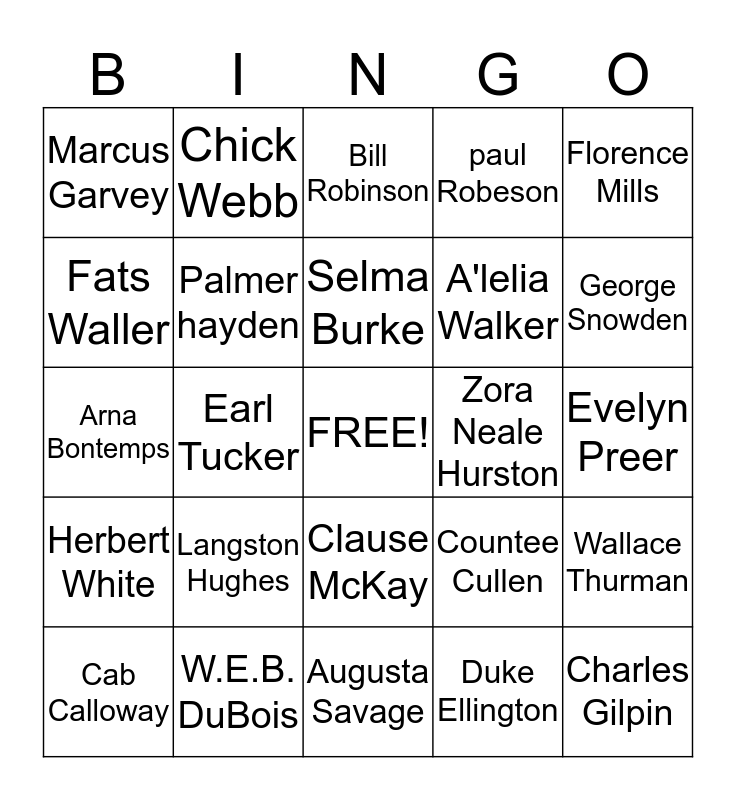 | B | I | N | G | O |
|---|---|---|---|---|
| Marcus Garvey | Chick Webb | Bill Robinson | paul Robeson | Florence Mills |
| Fats Waller | Palmer hayden | Selma Burke | A'lelia Walker | George Snowden |
| Arna Bontemps | Earl Tucker | FREE! | Zora Neale Hurston | Evelyn Preer |
| Herbert White | Langston Hughes | Clause McKay | Countee Cullen | Wallace Thurman |
| Cab Calloway | W.E.B. DuBois | Augusta Savage | Duke Ellington | Charles Gilpin |